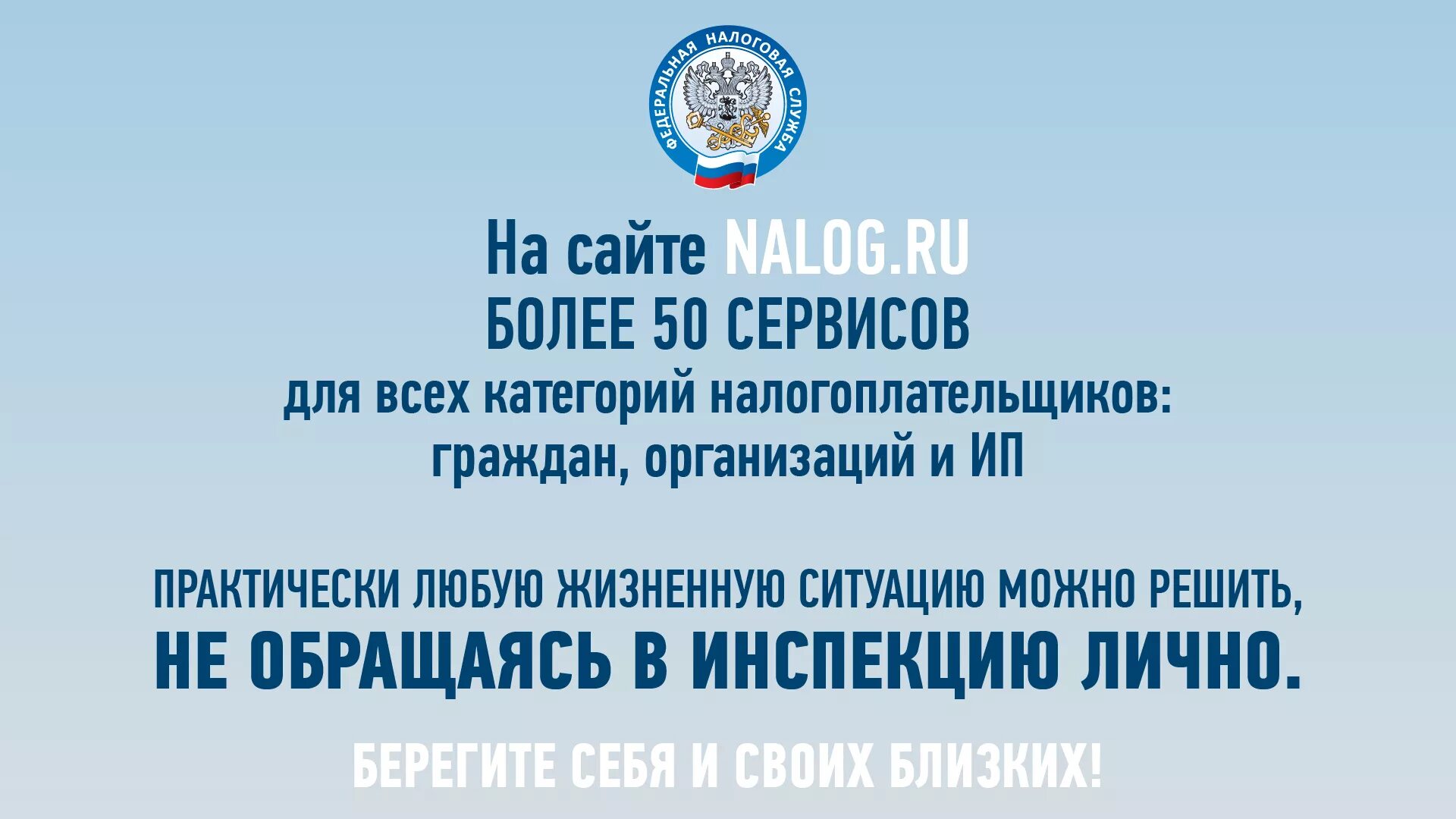 ФЕДЕРАЛЬНАЯ НАЛОГОВАЯ СЛУЖБА

На сайте NALOG.RU
БОЛЕЕ 50 СЕРВИСОВ
для всех категорий налогоплательщиков:
граждан, организаций и ИП

ПРАКТИЧЕСКИ ЛЮБУЮ ЖИЗНЕННУЮ СИТУАЦИЮ МОЖНО РЕШИТЬ,
НЕ ОБРАЩАЯСЬ В ИНСПЕКЦИЮ ЛИЧНО.

БЕРЕГИТЕ СЕБЯ И СВОИХ БЛИЗКИХ!